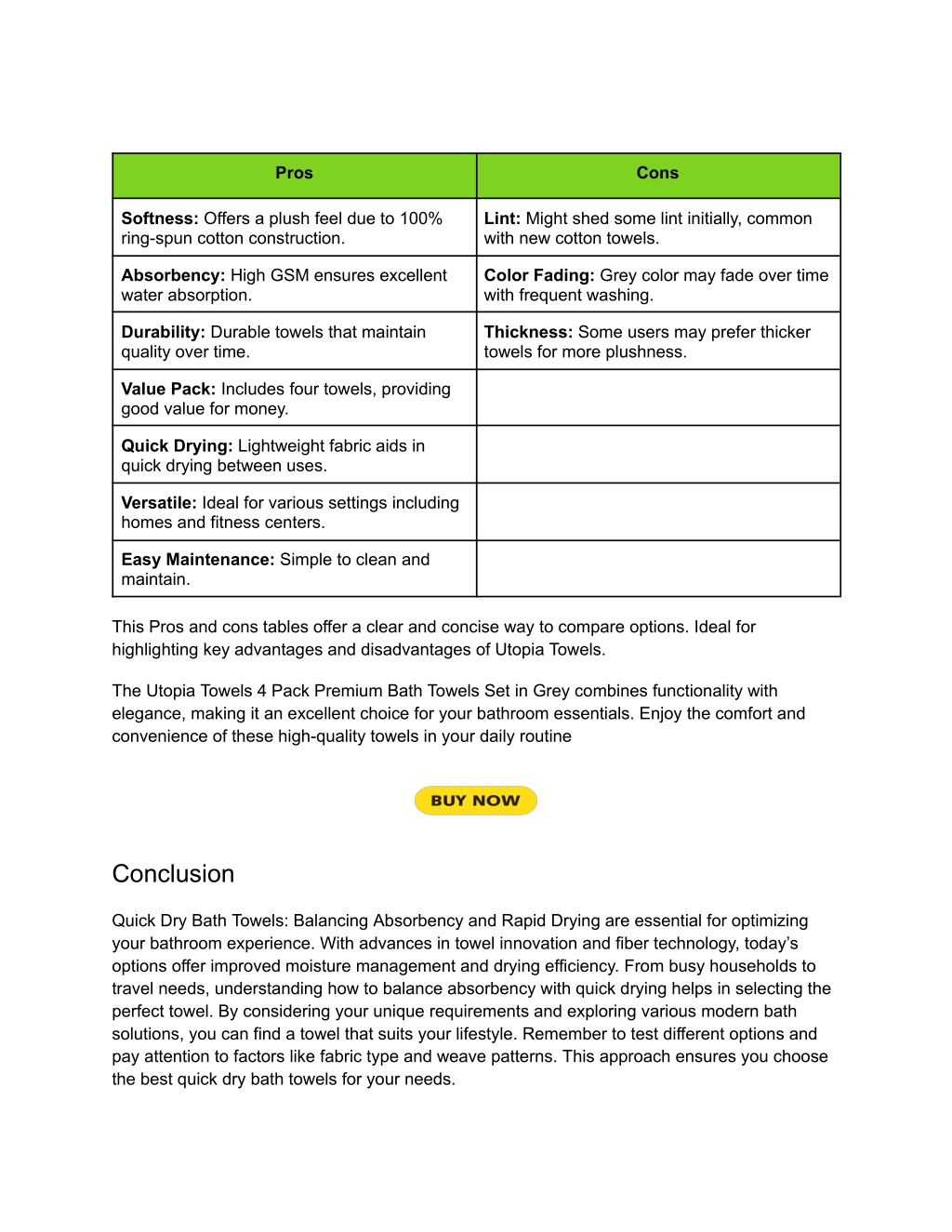 | Pros | Cons |
|---|---|
| **Softness:** Offers a plush feel due to 100% ring-spun cotton construction. | **Lint:** Might shed some lint initially, common with new cotton towels. |
| **Absorbency:** High GSM ensures excellent water absorption. | **Color Fading:** Grey color may fade over time with frequent washing. |
| **Durability:** Durable towels that maintain quality over time. | **Thickness:** Some users may prefer thicker towels for more plushness. |
| **Value Pack:** Includes four towels, providing good value for money. | |
| **Quick Drying:** Lightweight fabric aids in quick drying between uses. | |
| **Versatile:** Ideal for various settings including homes and fitness centers. | |
| **Easy Maintenance:** Simple to clean and maintain. | |

This Pros and cons tables offer a clear and concise way to compare options. Ideal for highlighting key advantages and disadvantages of Utopia Towels.

The Utopia Towels 4 Pack Premium Bath Towels Set in Grey combines functionality with elegance, making it an excellent choice for your bathroom essentials. Enjoy the comfort and convenience of these high-quality towels in your daily routine

BUY NOW

Conclusion

Quick Dry Bath Towels: Balancing Absorbency and Rapid Drying are essential for optimizing your bathroom experience. With advances in towel innovation and fiber technology, today's options offer improved moisture management and drying efficiency. From busy households to travel needs, understanding how to balance absorbency with quick drying helps in selecting the perfect towel. By considering your unique requirements and exploring various modern bath solutions, you can find a towel that suits your lifestyle. Remember to test different options and pay attention to factors like fabric type and weave patterns. This approach ensures you choose the best quick dry bath towels for your needs.